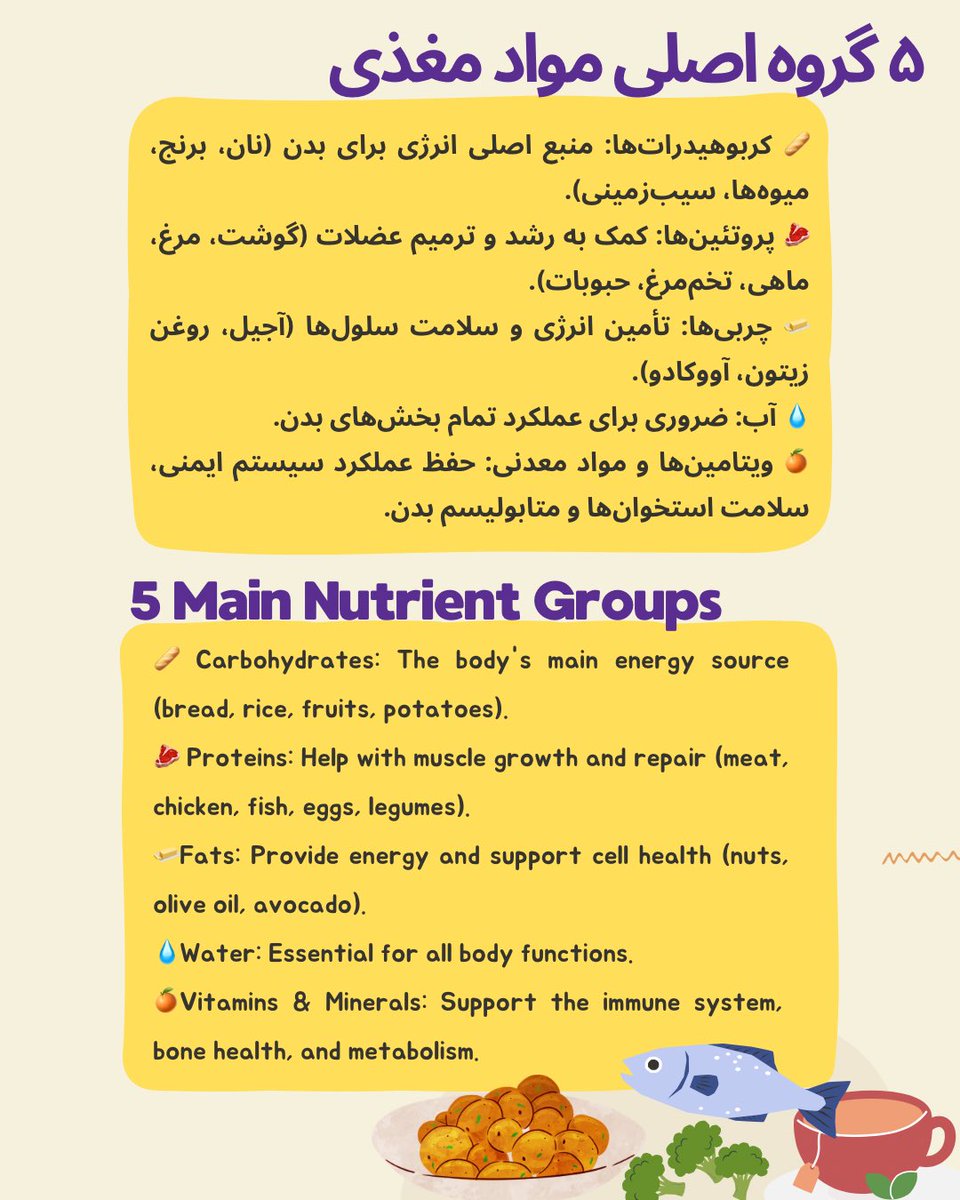 ۵ گروه اصلی مواد مغذی

🥖 کربوهیدرات‌ها: منبع اصلی انرژی برای بدن (نان، برنج، میوه‌ها، سیب‌زمینی).
🥩 پروتئین‌ها: کمک به رشد و ترمیم عضلات (گوشت، مرغ، ماهی، تخم‌مرغ، حبوبات).
🧈 چربی‌ها: تأمین انرژی و سلامت سلول‌ها (آجیل، روغن زیتون، آووکادو).
💧 آب: ضروری برای عملکرد تمام بخش‌های بدن.
🍊 ویتامین‌ها و مواد معدنی: حفظ عملکرد سیستم ایمنی، سلامت استخوان‌ها و متابولیسم بدن.

5 Main Nutrient Groups

🥖 Carbohydrates: The body's main energy source (bread, rice, fruits, potatoes).

🥩 Proteins: Help with muscle growth and repair (meat, chicken, fish, eggs, legumes).

🧈Fats: Provide energy and support cell health (nuts, olive oil, avocado).

💧Water: Essential for all body functions.

🍊Vitamins & Minerals: Support the immune system, bone health, and metabolism.